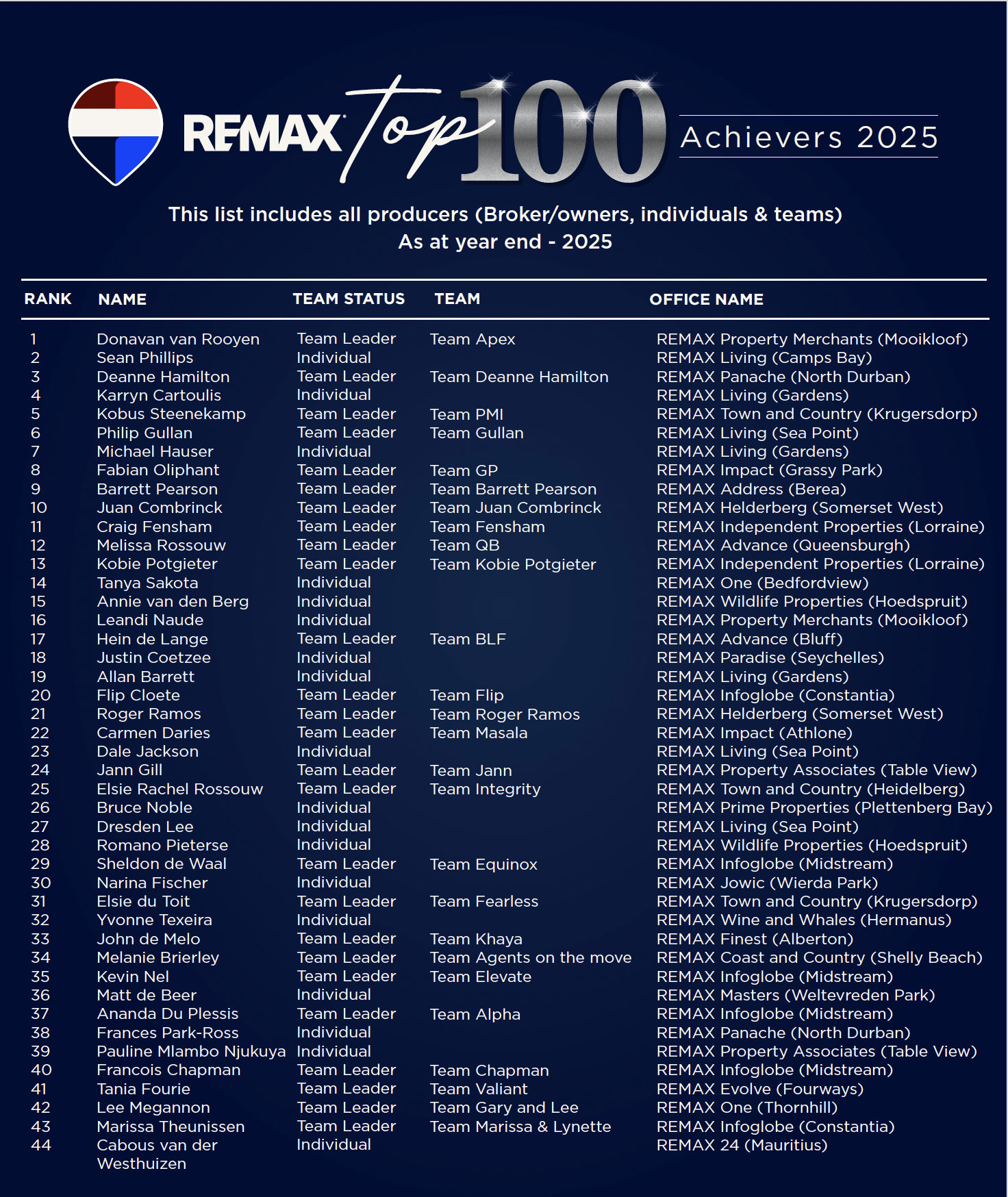 RE/MAX Top 100 Achievers 2025

This list includes all producers (Broker/owners, individuals & teams)
As at year end - 2025

| RANK | NAME | TEAM STATUS | TEAM | OFFICE NAME |
|---|---|---|---|---|
| 1 | Donavan van Rooyen | Team Leader | Team Apex | REMAX Property Merchants (Mooikloof) |
| 2 | Sean Phillips | Individual | | REMAX Living (Camps Bay) |
| 3 | Deanne Hamilton | Team Leader | Team Deanne Hamilton | REMAX Panache (North Durban) |
| 4 | Karryn Cartoulis | Individual | | REMAX Living (Gardens) |
| 5 | Kobus Steenekamp | Team Leader | Team PMI | REMAX Town and Country (Krugersdorp) |
| 6 | Philip Gullan | Team Leader | Team Gullan | REMAX Living (Sea Point) |
| 7 | Michael Hauser | Individual | | REMAX Living (Gardens) |
| 8 | Fabian Oliphant | Team Leader | Team GP | REMAX Impact (Grassy Park) |
| 9 | Barrett Pearson | Team Leader | Team Barrett Pearson | REMAX Address (Berea) |
| 10 | Juan Combrinck | Team Leader | Team Juan Combrinck | REMAX Helderberg (Somerset West) |
| 11 | Craig Fensham | Team Leader | Team Fensham | REMAX Independent Properties (Lorraine) |
| 12 | Melissa Rossouw | Team Leader | Team QB | REMAX Advance (Queensburgh) |
| 13 | Kobie Potgieter | Team Leader | Team Kobie Potgieter | REMAX Independent Properties (Lorraine) |
| 14 | Tanya Sakota | Individual | | REMAX One (Bedfordview) |
| 15 | Annie van den Berg | Individual | | REMAX Wildlife Properties (Hoedspruit) |
| 16 | Leandi Naude | Individual | | REMAX Property Merchants (Mooikloof) |
| 17 | Hein de Lange | Team Leader | Team BLF | REMAX Advance (Bluff) |
| 18 | Justin Coetzee | Individual | | REMAX Paradise (Seychelles) |
| 19 | Allan Barrett | Individual | | REMAX Living (Gardens) |
| 20 | Flip Cloete | Team Leader | Team Flip | REMAX Infoglobe (Constantia) |
| 21 | Roger Ramos | Team Leader | Team Roger Ramos | REMAX Helderberg (Somerset West) |
| 22 | Carmen Daries | Team Leader | Team Masala | REMAX Impact (Athlone) |
| 23 | Dale Jackson | Individual | | REMAX Living (Sea Point) |
| 24 | Jann Gill | Team Leader | Team Jann | REMAX Property Associates (Table View) |
| 25 | Elsie Rachel Rossouw | Team Leader | Team Integrity | REMAX Town and Country (Heidelberg) |
| 26 | Bruce Noble | Individual | | REMAX Prime Properties (Plettenberg Bay) |
| 27 | Dresden Lee | Individual | | REMAX Living (Sea Point) |
| 28 | Romano Pieterse | Individual | | REMAX Wildlife Properties (Hoedspruit) |
| 29 | Sheldon de Waal | Team Leader | Team Equinox | REMAX Infoglobe (Midstream) |
| 30 | Narina Fischer | Individual | | REMAX Jowic (Wierda Park) |
| 31 | Elsie du Toit | Team Leader | Team Fearless | REMAX Town and Country (Krugersdorp) |
| 32 | Yvonne Texeira | Individual | | REMAX Wine and Whales (Hermanus) |
| 33 | John de Melo | Team Leader | Team Khaya | REMAX Finest (Alberton) |
| 34 | Melanie Brierley | Team Leader | Team Agents on the move | REMAX Coast and Country (Shelly Beach) |
| 35 | Kevin Nel | Team Leader | Team Elevate | REMAX Infoglobe (Midstream) |
| 36 | Matt de Beer | Individual | | REMAX Masters (Weltevreden Park) |
| 37 | Ananda Du Plessis | Team Leader | Team Alpha | REMAX Infoglobe (Midstream) |
| 38 | Frances Park-Ross | Individual | | REMAX Panache (North Durban) |
| 39 | Pauline Mlambo Njukuya | Individual | | REMAX Property Associates (Table View) |
| 40 | Francois Chapman | Team Leader | Team Chapman | REMAX Infoglobe (Midstream) |
| 41 | Tania Fourie | Team Leader | Team Valiant | REMAX Evolve (Fourways) |
| 42 | Lee Megannon | Team Leader | Team Gary and Lee | REMAX One (Thornhill) |
| 43 | Marissa Theunissen | Team Leader | Team Marissa & Lynette | REMAX Infoglobe (Constantia) |
| 44 | Cabous van der Westhuizen | Individual | | REMAX 24 (Mauritius) |